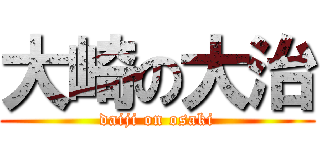 大崎の大治
daiji on osaki